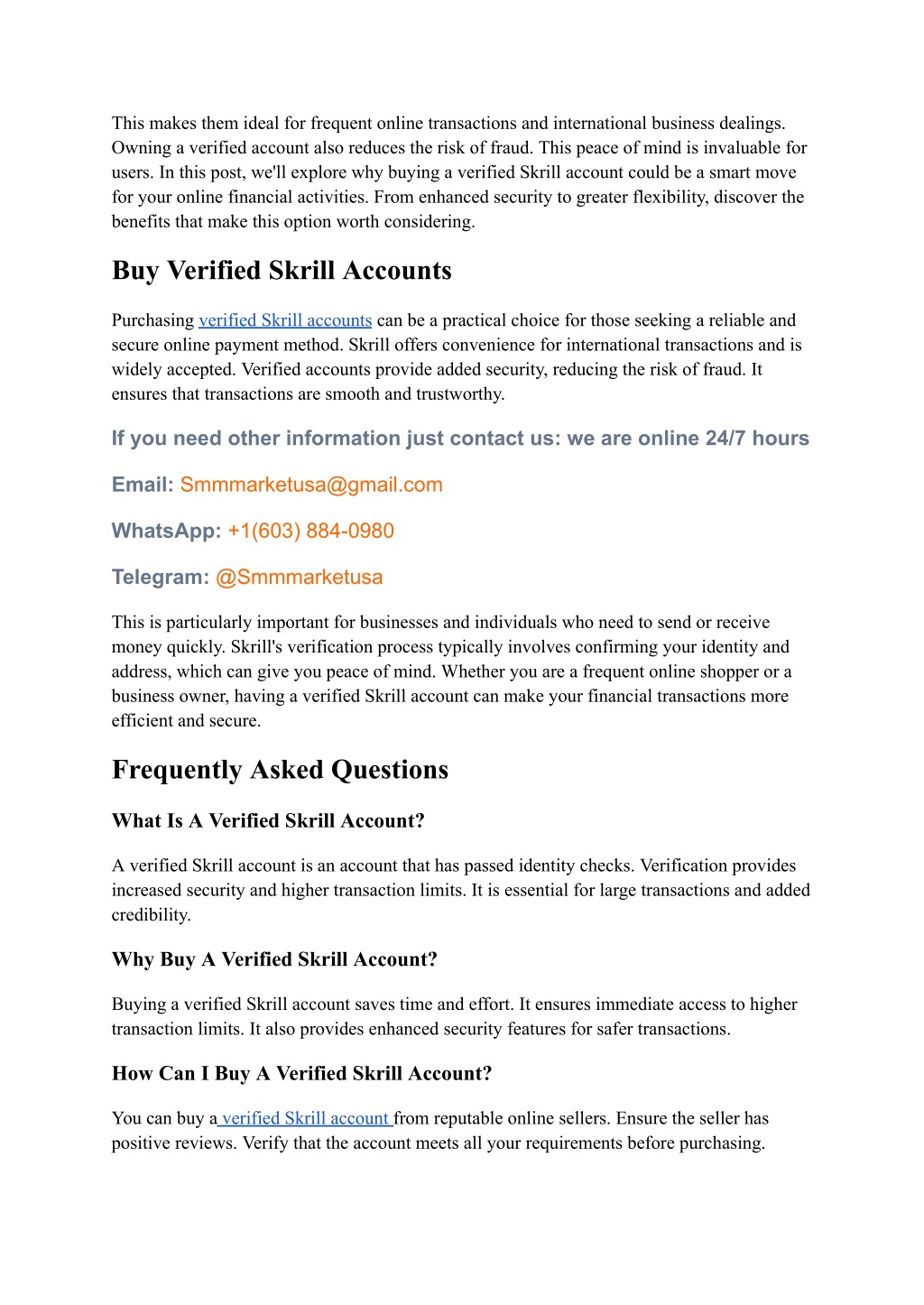 This makes them ideal for frequent online transactions and international business dealings. Owning a verified account also reduces the risk of fraud. This peace of mind is invaluable for users. In this post, we'll explore why buying a verified Skrill account could be a smart move for your online financial activities. From enhanced security to greater flexibility, discover the benefits that make this option worth considering.

Buy Verified Skrill Accounts

Purchasing verified Skrill accounts can be a practical choice for those seeking a reliable and secure online payment method. Skrill offers convenience for international transactions and is widely accepted. Verified accounts provide added security, reducing the risk of fraud. It ensures that transactions are smooth and trustworthy.

If you need other information just contact us: we are online 24/7 hours

Email: Smmmarketusa@gmail.com

WhatsApp: +1(603) 884-0980

Telegram: @Smmmarketusa

This is particularly important for businesses and individuals who need to send or receive money quickly. Skrill's verification process typically involves confirming your identity and address, which can give you peace of mind. Whether you are a frequent online shopper or a business owner, having a verified Skrill account can make your financial transactions more efficient and secure.

Frequently Asked Questions

What Is A Verified Skrill Account?

A verified Skrill account is an account that has passed identity checks. Verification provides increased security and higher transaction limits. It is essential for large transactions and added credibility.

Why Buy A Verified Skrill Account?

Buying a verified Skrill account saves time and effort. It ensures immediate access to higher transaction limits. It also provides enhanced security features for safer transactions.

How Can I Buy A Verified Skrill Account?

You can buy a verified Skrill account from reputable online sellers. Ensure the seller has positive reviews. Verify that the account meets all your requirements before purchasing.